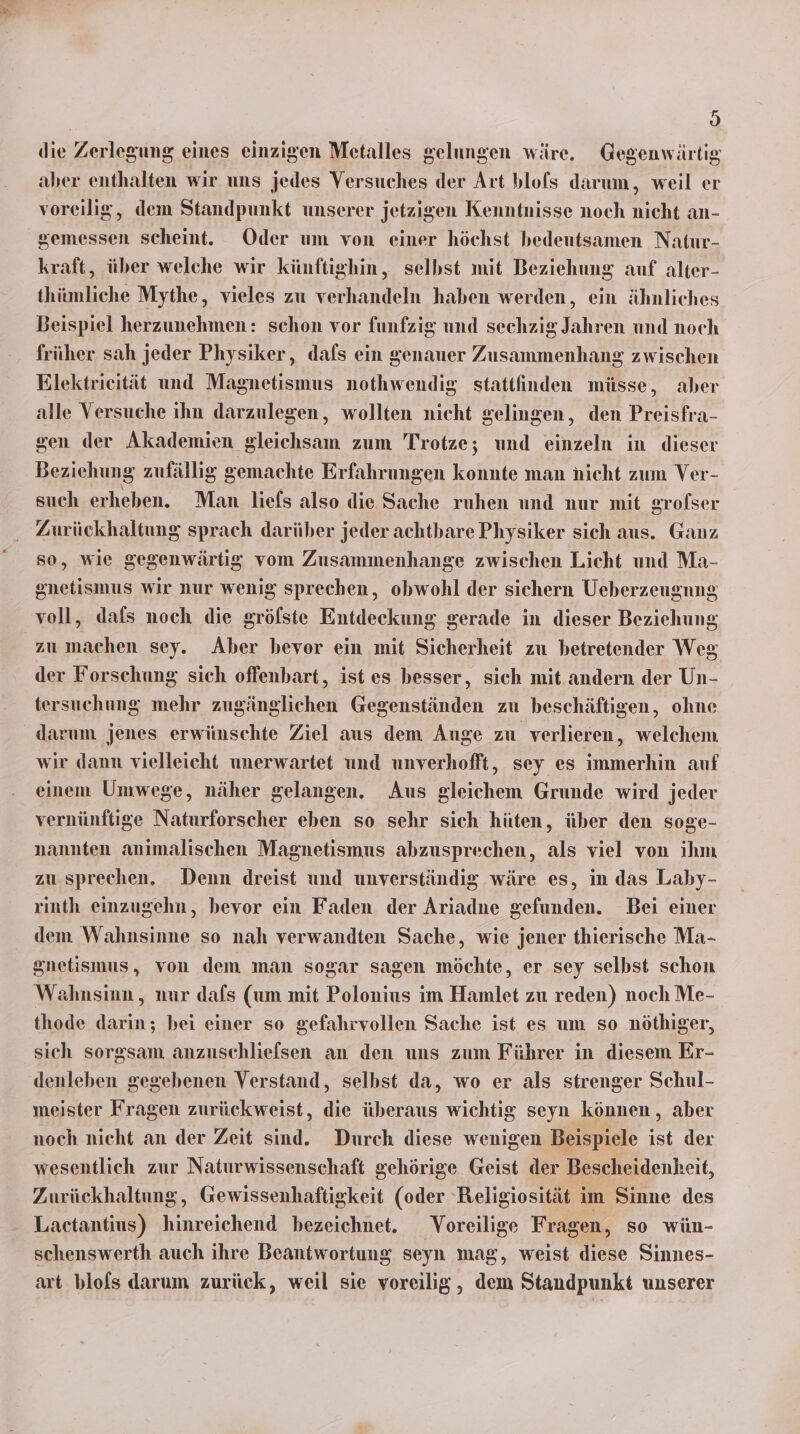 5

die Zerlegung eines einzigen Metalles gelungen wäre. Gegenwärtig aber enthalten wir uns jedes Versuches der Art blofs darum, weil er voreilig, dem Standpunkt unserer jetzigen Kenntnisse noch nicht angemessen scheint. Oder um von einer höchst bedeutsamen Naturkraft, über welche wir künftighin, selbst mit Beziehung auf alterthümliche Mythe, vieles zu verhandeln haben werden, ein ähnliches Beispiel herzunehmen: schon vor funfzig und sechzig Jahren und noch früher sah jeder Physiker, dafs ein genauer Zusammenhang zwischen Elektricität und Magnetismus nothwendig stattfinden müsse, aber alle Versuche ihn darzulegen, wollten nicht gelingen, den Preisfragen der Akademien gleichsam zum Trotze; und einzeln in dieser Beziehung zufällig gemachte Erfahrungen konnte man nicht zum Versuch erheben. Man liefs also die Sache ruhen und nur mit grofser Zurückhaltung sprach darüber jeder achtbare Physiker sich aus. Ganz so, wie gegenwärtig vom Zusammenhange zwischen Licht und Magnetismus wir nur wenig sprechen, obwohl der sichern Ueberzeugung voll, dafs noch die gröfste Entdeckung gerade in dieser Beziehung zu machen sey. Aber bevor ein mit Sicherheit zu betretender Weg der Forschung sich offenbart, ist es besser, sich mit andern der Untersuchung mehr zugänglichen Gegenständen zu beschäftigen, ohne darum jenes erwünschte Ziel aus dem Auge zu verlieren, welchem wir dann vielleicht unerwartet und unverhofft, sey es immerhin auf einem Umwege, näher gelangen. Aus gleichem Grunde wird jeder vernünftige Naturforscher eben so sehr sich hüten, über den sogenannten animalischen Magnetismus abzusprechen, als viel von ihm zu sprechen. Denn dreist und unverständig wäre es, in das Labyrinth einzugehn, bevor ein Faden der Ariadne gefunden. Bei einer dem Wahnsinne so nah verwandten Sache, wie jener thierische Magnetismus, von dem man sogar sagen möchte, er sey selbst schon Wahnsinn, nur dafs (um mit Polonius im Hamlet zu reden) noch Methode darin; bei einer so gefahrvollen Sache ist es um so nöthiger, sich sorgsam anzuschliefsen an den uns zum Führer in diesem Erdenleben gegebenen Verstand, selbst da, wo er als strenger Schulmeister Fragen zurückweist, die überaus wichtig seyn können, aber noch nicht an der Zeit sind. Durch diese wenigen Beispiele ist der wesentlich zur Naturwissenschaft gehörige Geist der Bescheidenheit, Zurückhaltung, Gewissenhaftigkeit (oder Religiosität im Sinne des Lactantius) hinreichend bezeichnet. Voreilige Fragen, so wünschenswerth auch ihre Beantwortung seyn mag, weist diese Sinnesart blofs darum zurück, weil sie voreilig, dem Standpunkt unserer